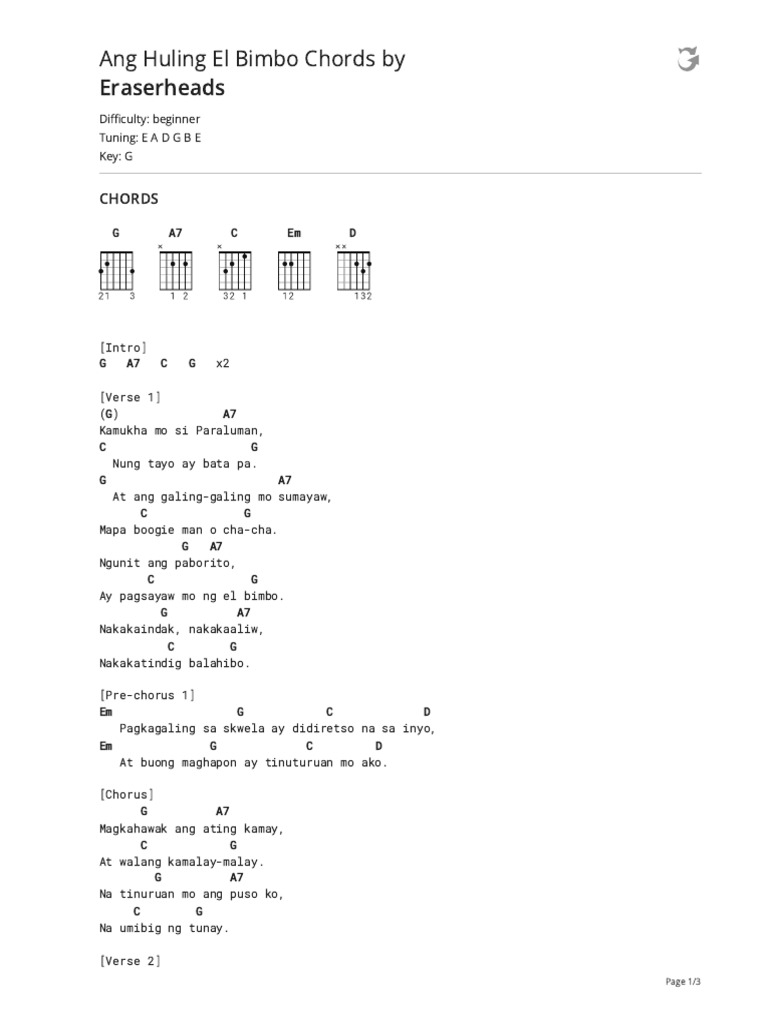 Ang Huling El Bimbo Chords by
Eraserheads

Difficulty: beginner
Tuning: E A D G B E
Key: G

CHORDS

G A7 C Em D

21 3 1 2 32 1 12 132

[Intro]
G A7 C G x2

[Verse 1]
(G) A7
Kamukha mo si Paraluman,
C G
Nung tayo ay bata pa.
G A7
At ang galing-galing mo sumayaw,
C G
Mapa boogie man o cha-cha.
G A7
Ngunit ang paborito,
C G
Ay pagsayaw mo ng el bimbo.
G A7
Nakakaindak, nakakaaliw,
C G
Nakakatindig balahibo.

[Pre-chorus 1]
Em G C D
Pagkagaling sa skwela ay didiretso na sa inyo,
Em G C D
At buong maghapon ay tinuturuan mo ako.

[Chorus]
G A7
Magkahawak ang ating kamay,
C G
At walang kamalay-malay.
G A7
Na tinuruan mo ang puso ko,
C G
Na umibig ng tunay.

[Verse 2]

Page 1/3